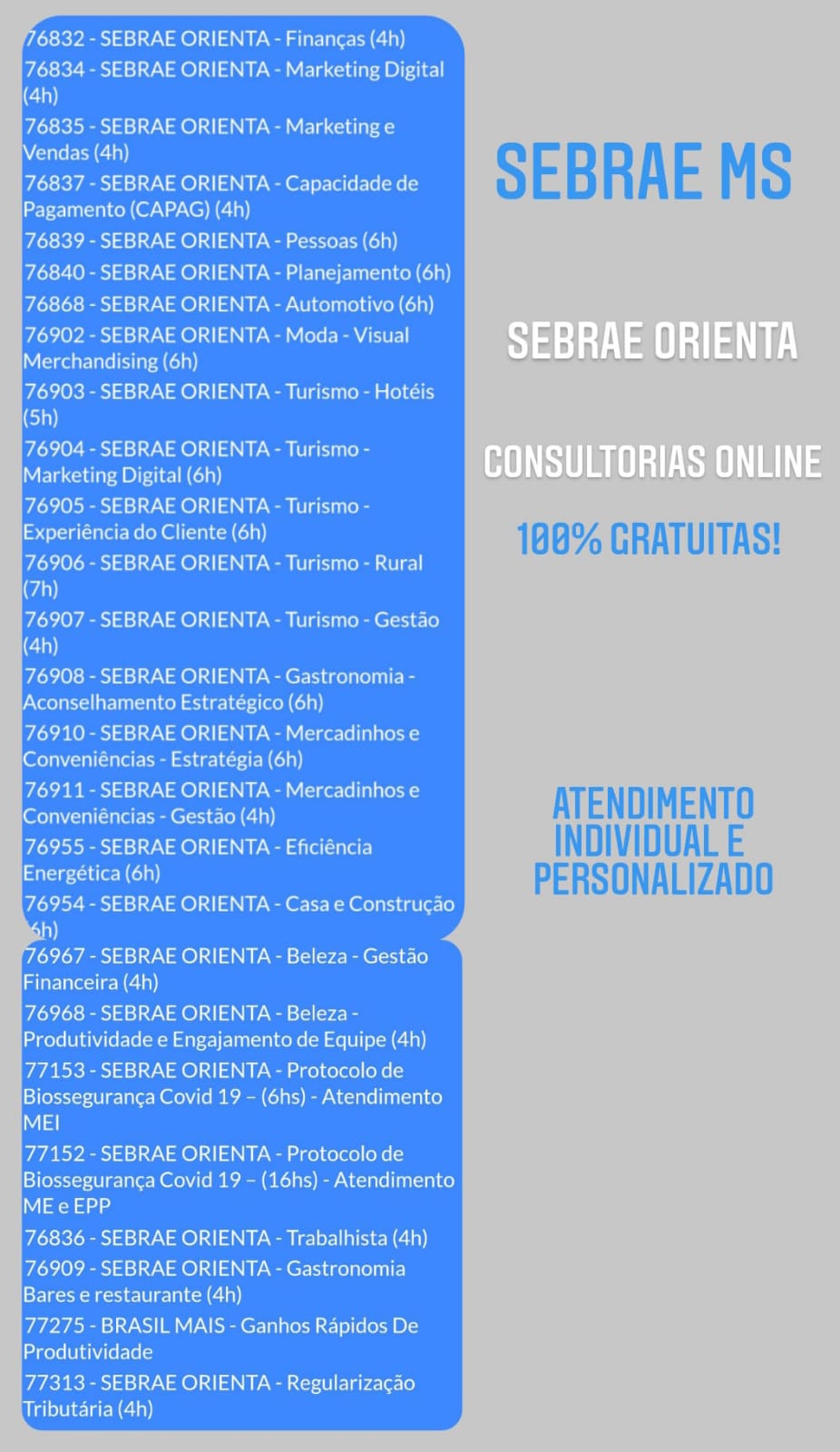 76832 - SEBRAE ORIENTA - Finanças (4h)
76834 - SEBRAE ORIENTA - Marketing Digital (4h)
76835 - SEBRAE ORIENTA - Marketing e Vendas (4h)
76837 - SEBRAE ORIENTA - Capacidade de Pagamento (CAPAG) (4h)
76839 - SEBRAE ORIENTA - Pessoas (6h)
76840 - SEBRAE ORIENTA - Planejamento (6h)
76868 - SEBRAE ORIENTA - Automotivo (6h)
76902 - SEBRAE ORIENTA - Moda - Visual Merchandising (6h)
76903 - SEBRAE ORIENTA - Turismo - Hotéis (5h)
76904 - SEBRAE ORIENTA - Turismo - Marketing Digital (6h)
76905 - SEBRAE ORIENTA - Turismo - Experiência do Cliente (6h)
76906 - SEBRAE ORIENTA - Turismo - Rural (7h)
76907 - SEBRAE ORIENTA - Turismo - Gestão (4h)
76908 - SEBRAE ORIENTA - Gastronomia - Aconselhamento Estratégico (6h)
76910 - SEBRAE ORIENTA - Mercadinhos e Conveniências - Estratégia (6h)
76911 - SEBRAE ORIENTA - Mercadinhos e Conveniências - Gestão (4h)
76955 - SEBRAE ORIENTA - Eficiência Energética (6h)
76954 - SEBRAE ORIENTA - Casa e Construção (6h)

76967 - SEBRAE ORIENTA - Beleza - Gestão Financeira (4h)
76968 - SEBRAE ORIENTA - Beleza - Produtividade e Engajamento de Equipe (4h)
77153 - SEBRAE ORIENTA - Protocolo de Biossegurança Covid 19 – (6hs) - Atendimento MEI
77152 - SEBRAE ORIENTA - Protocolo de Biossegurança Covid 19 – (16hs) - Atendimento ME e EPP
76836 - SEBRAE ORIENTA - Trabalhista (4h)
76909 - SEBRAE ORIENTA - Gastronomia Bares e restaurante (4h)
77275 - BRASIL MAIS - Ganhos Rápidos De Produtividade
77313 - SEBRAE ORIENTA - Regularização Tributária (4h)

SEBRAE MS

SEBRAE ORIENTA

CONSULTORIAS ONLINE

100% GRATUITAS!

ATENDIMENTO INDIVIDUAL E PERSONALIZADO